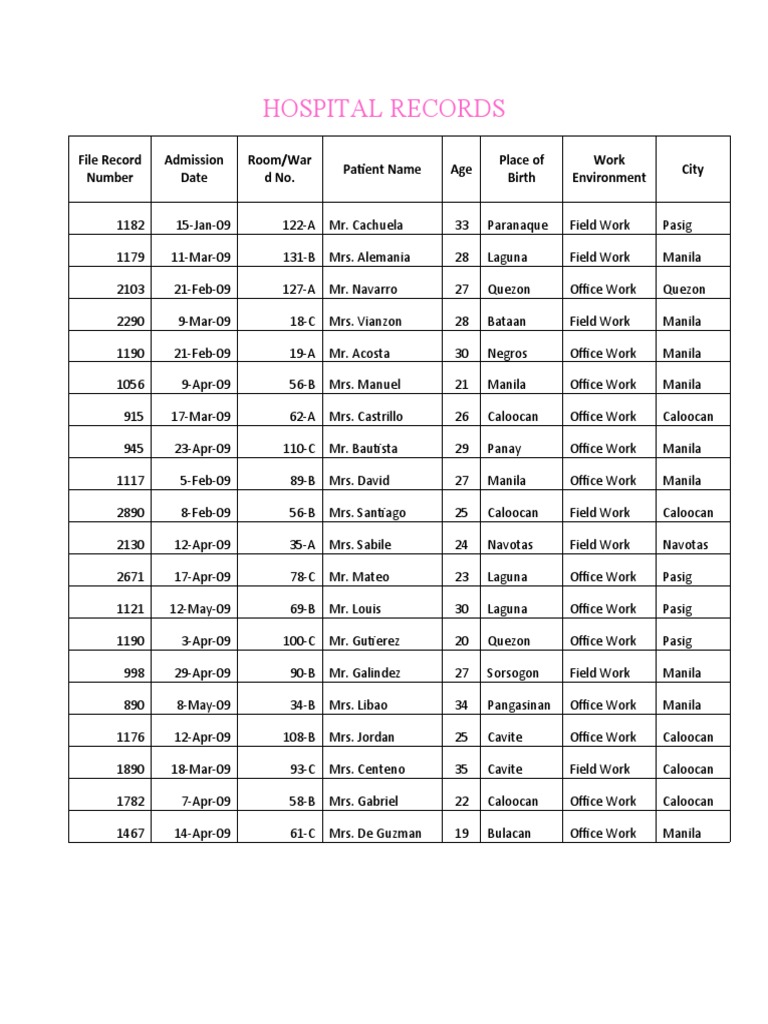 HOSPITAL RECORDS

| File Record Number | Admission Date | Room/Ward No. | Patient Name | Age | Place of Birth | Work Environment | City |
|---|---|---|---|---|---|---|---|
| 1182 | 15-Jan-09 | 122-A | Mr. Cachuela | 33 | Paranaque | Field Work | Pasig |
| 1179 | 11-Mar-09 | 131-B | Mrs. Alemania | 28 | Laguna | Field Work | Manila |
| 2103 | 21-Feb-09 | 127-A | Mr. Navarro | 27 | Quezon | Office Work | Quezon |
| 2290 | 9-Mar-09 | 18-C | Mrs. Vianzon | 28 | Bataan | Field Work | Manila |
| 1190 | 21-Feb-09 | 19-A | Mr. Acosta | 30 | Negros | Office Work | Manila |
| 1056 | 9-Apr-09 | 56-B | Mrs. Manuel | 21 | Manila | Office Work | Manila |
| 915 | 17-Mar-09 | 62-A | Mrs. Castrillo | 26 | Caloocan | Office Work | Caloocan |
| 945 | 23-Apr-09 | 110-C | Mr. Bautista | 29 | Panay | Office Work | Manila |
| 1117 | 5-Feb-09 | 89-B | Mrs. David | 27 | Manila | Office Work | Manila |
| 2890 | 8-Feb-09 | 56-B | Mrs. Santiago | 25 | Caloocan | Field Work | Caloocan |
| 2130 | 12-Apr-09 | 35-A | Mrs. Sabile | 24 | Navotas | Field Work | Navotas |
| 2671 | 17-Apr-09 | 78-C | Mr. Mateo | 23 | Laguna | Office Work | Pasig |
| 1121 | 12-May-09 | 69-B | Mr. Louis | 30 | Laguna | Office Work | Pasig |
| 1190 | 3-Apr-09 | 100-C | Mr. Gutierez | 20 | Quezon | Office Work | Pasig |
| 998 | 29-Apr-09 | 90-B | Mr. Galindez | 27 | Sorsogon | Field Work | Manila |
| 890 | 8-May-09 | 34-B | Mrs. Libao | 34 | Pangasinan | Office Work | Manila |
| 1176 | 12-Apr-09 | 108-B | Mrs. Jordan | 25 | Cavite | Office Work | Caloocan |
| 1890 | 18-Mar-09 | 93-C | Mrs. Centeno | 35 | Cavite | Field Work | Caloocan |
| 1782 | 7-Apr-09 | 58-B | Mrs. Gabriel | 22 | Caloocan | Office Work | Caloocan |
| 1467 | 14-Apr-09 | 61-C | Mrs. De Guzman | 19 | Bulacan | Office Work | Manila |